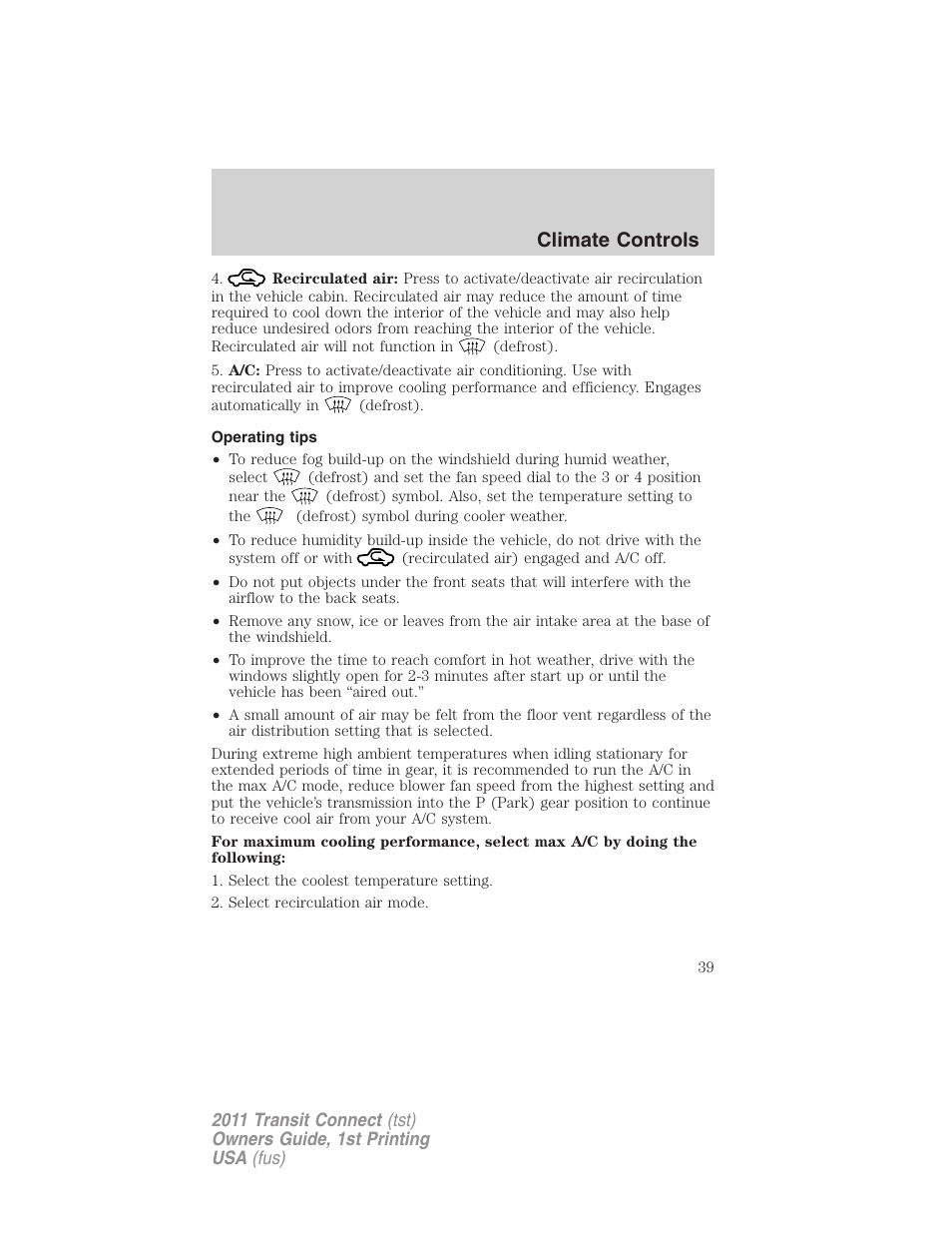 Climate Controls

4. Recirculated air: Press to activate/deactivate air recirculation in the vehicle cabin. Recirculated air may reduce the amount of time required to cool down the interior of the vehicle and may also help reduce undesired odors from reaching the interior of the vehicle. Recirculated air will not function in (defrost).

5. A/C: Press to activate/deactivate air conditioning. Use with recirculated air to improve cooling performance and efficiency. Engages automatically in (defrost).

Operating tips

• To reduce fog build-up on the windshield during humid weather, select (defrost) and set the fan speed dial to the 3 or 4 position near the (defrost) symbol. Also, set the temperature setting to the (defrost) symbol during cooler weather.

• To reduce humidity build-up inside the vehicle, do not drive with the system off or with (recirculated air) engaged and A/C off.

• Do not put objects under the front seats that will interfere with the airflow to the back seats.

• Remove any snow, ice or leaves from the air intake area at the base of the windshield.

• To improve the time to reach comfort in hot weather, drive with the windows slightly open for 2-3 minutes after start up or until the vehicle has been “aired out.”

• A small amount of air may be felt from the floor vent regardless of the air distribution setting that is selected.

During extreme high ambient temperatures when idling stationary for extended periods of time in gear, it is recommended to run the A/C in the max A/C mode, reduce blower fan speed from the highest setting and put the vehicle’s transmission into the P (Park) gear position to continue to receive cool air from your A/C system.

For maximum cooling performance, select max A/C by doing the following:

1. Select the coolest temperature setting.

2. Select recirculation air mode.

39

2011 Transit Connect (tst)
Owners Guide, 1st Printing
USA (fus)